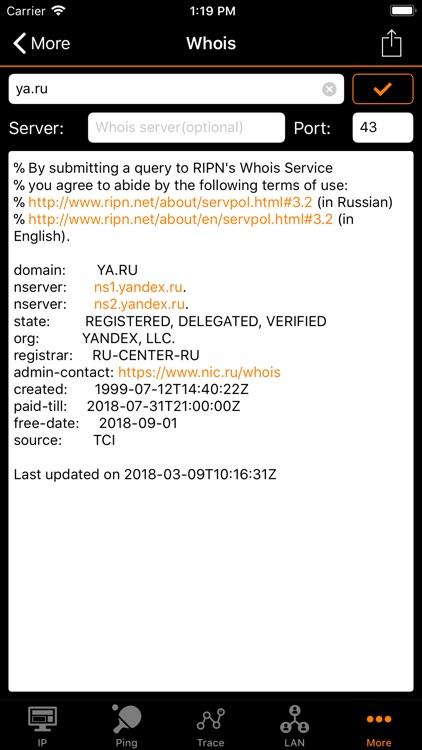 Carrier 1:19 PM

More Whois

ya.ru

Server: Whois server(optional) Port: 43

% By submitting a query to RIPN's Whois Service
% you agree to abide by the following terms of use:
% http://www.ripn.net/about/servpol.html#3.2 (in Russian)
% http://www.ripn.net/about/en/servpol.html#3.2 (in English).

domain: YA.RU
nserver: ns1.yandex.ru.
nserver: ns2.yandex.ru.
state: REGISTERED, DELEGATED, VERIFIED
org: YANDEX, LLC.
registrar: RU-CENTER-RU
admin-contact: https://www.nic.ru/whois
created: 1999-07-12T14:40:22Z
paid-till: 2018-07-31T21:00:00Z
free-date: 2018-09-01
source: TCI

Last updated on 2018-03-09T10:16:31Z

IP Ping Trace LAN More